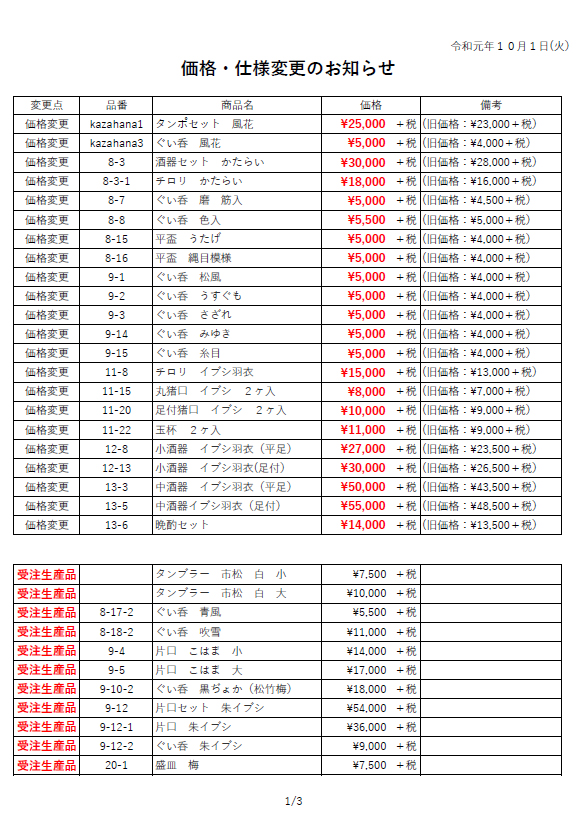 令和元年１０月１日(火)

価格・仕様変更のお知らせ

| 変更点 | 品番 | 商品名 | 価格 | 備考 |
|---|---|---|---|---|
| 価格変更 | kazahana1 | タンポセット　風花 | ¥25,000　＋税 | (旧価格：¥23,000＋税) |
| 価格変更 | kazahana3 | ぐい呑　風花 | ¥5,000　＋税 | (旧価格：¥4,000＋税) |
| 価格変更 | 8-3 | 酒器セット　かたらい | ¥30,000　＋税 | (旧価格：¥28,000＋税) |
| 価格変更 | 8-3-1 | チロリ　かたらい | ¥18,000　＋税 | (旧価格：¥16,000＋税) |
| 価格変更 | 8-7 | ぐい呑　磨　筋入 | ¥5,000　＋税 | (旧価格：¥4,500＋税) |
| 価格変更 | 8-8 | ぐい呑　色入 | ¥5,500　＋税 | (旧価格：¥5,000＋税) |
| 価格変更 | 8-15 | 平盃　うたげ | ¥5,000　＋税 | (旧価格：¥4,000＋税) |
| 価格変更 | 8-16 | 平盃　縄目模様 | ¥5,000　＋税 | (旧価格：¥4,000＋税) |
| 価格変更 | 9-1 | ぐい呑　松風 | ¥5,000　＋税 | (旧価格：¥4,000＋税) |
| 価格変更 | 9-2 | ぐい呑　うすぐも | ¥5,000　＋税 | (旧価格：¥4,000＋税) |
| 価格変更 | 9-3 | ぐい呑　さざれ | ¥5,000　＋税 | (旧価格：¥4,000＋税) |
| 価格変更 | 9-14 | ぐい呑　みゆき | ¥5,000　＋税 | (旧価格：¥4,000＋税) |
| 価格変更 | 9-15 | ぐい呑　糸目 | ¥5,000　＋税 | (旧価格：¥4,000＋税) |
| 価格変更 | 11-8 | チロリ　イブシ羽衣 | ¥15,000　＋税 | (旧価格：¥13,000＋税) |
| 価格変更 | 11-15 | 丸猪口　イブシ　２ヶ入 | ¥8,000　＋税 | (旧価格：¥7,000＋税) |
| 価格変更 | 11-20 | 足付猪口　イブシ　２ヶ入 | ¥10,000　＋税 | (旧価格：¥9,000＋税) |
| 価格変更 | 11-22 | 玉杯　２ヶ入 | ¥11,000　＋税 | (旧価格：¥9,000＋税) |
| 価格変更 | 12-8 | 小酒器　イブシ羽衣（平足） | ¥27,000　＋税 | (旧価格：¥23,500＋税) |
| 価格変更 | 12-13 | 小酒器　イブシ羽衣(足付) | ¥30,000　＋税 | (旧価格：¥26,500＋税) |
| 価格変更 | 13-3 | 中酒器　イブシ羽衣（平足） | ¥50,000　＋税 | (旧価格：¥43,500＋税) |
| 価格変更 | 13-5 | 中酒器イブシ羽衣（足付） | ¥55,000　＋税 | (旧価格：¥48,500＋税) |
| 価格変更 | 13-6 | 晩酌セット | ¥14,000　＋税 | (旧価格：¥13,500＋税) |

| | | | | |
|---|---|---|---|---|
| 受注生産品 | | タンブラー　市松　白　小 | ¥7,500　＋税 | |
| 受注生産品 | | タンブラー　市松　白　大 | ¥10,000　＋税 | |
| 受注生産品 | 8-17-2 | ぐい呑　青風 | ¥5,500　＋税 | |
| 受注生産品 | 8-18-2 | ぐい呑　吹雪 | ¥11,000　＋税 | |
| 受注生産品 | 9-4 | 片口　こはま　小 | ¥14,000　＋税 | |
| 受注生産品 | 9-5 | 片口　こはま　大 | ¥17,000　＋税 | |
| 受注生産品 | 9-10-2 | ぐい呑　黒ぢょか（松竹梅） | ¥18,000　＋税 | |
| 受注生産品 | 9-12 | 片口セット　朱イブシ | ¥54,000　＋税 | |
| 受注生産品 | 9-12-1 | 片口　朱イブシ | ¥36,000　＋税 | |
| 受注生産品 | 9-12-2 | ぐい呑　朱イブシ | ¥9,000　＋税 | |
| 受注生産品 | 20-1 | 盛皿　梅 | ¥7,500　＋税 | |

1/3